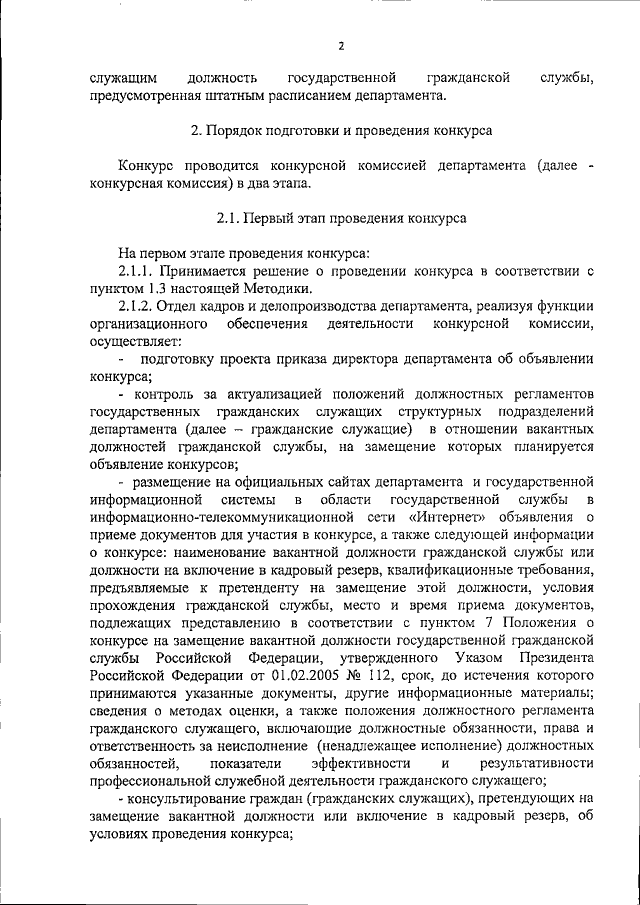 2

служащим должность государственной гражданской службы, предусмотренная штатным расписанием департамента.

2. Порядок подготовки и проведения конкурса

Конкурс проводится конкурсной комиссией департамента (далее - конкурсная комиссия) в два этапа.

2.1. Первый этап проведения конкурса

На первом этапе проведения конкурса:

2.1.1. Принимается решение о проведении конкурса в соответствии с пунктом 1.3 настоящей Методики.

2.1.2. Отдел кадров и делопроизводства департамента, реализуя функции организационного обеспечения деятельности конкурсной комиссии, осуществляет:

- подготовку проекта приказа директора департамента об объявлении конкурса;

- контроль за актуализацией положений должностных регламентов государственных гражданских служащих структурных подразделений департамента (далее – гражданские служащие) в отношении вакантных должностей гражданской службы, на замещение которых планируется объявление конкурсов;

- размещение на официальных сайтах департамента и государственной информационной системы в области государственной службы в информационно-телекоммуникационной сети «Интернет» объявления о приеме документов для участия в конкурсе, а также следующей информации о конкурсе: наименование вакантной должности гражданской службы или должности на включение в кадровый резерв, квалификационные требования, предъявляемые к претенденту на замещение этой должности, условия прохождения гражданской службы, место и время приема документов, подлежащих представлению в соответствии с пунктом 7 Положения о конкурсе на замещение вакантной должности государственной гражданской службы Российской Федерации, утвержденного Указом Президента Российской Федерации от 01.02.2005 № 112, срок, до истечения которого принимаются указанные документы, другие информационные материалы; сведения о методах оценки, а также положения должностного регламента гражданского служащего, включающие должностные обязанности, права и ответственность за неисполнение (ненадлежащее исполнение) должностных обязанностей, показатели эффективности и результативности профессиональной служебной деятельности гражданского служащего;

- консультирование граждан (гражданских служащих), претендующих на замещение вакантной должности или включение в кадровый резерв, об условиях проведения конкурса;